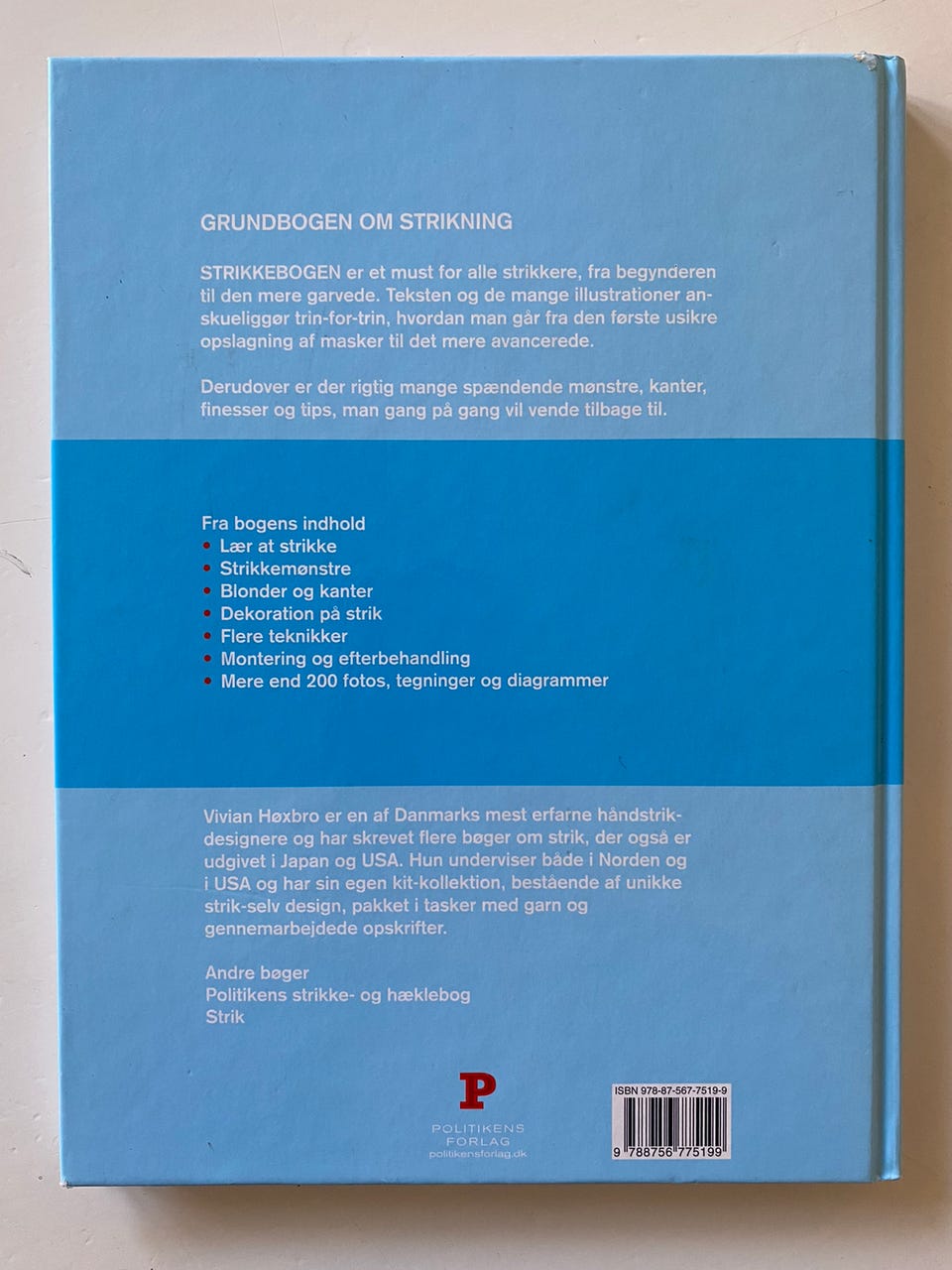 GRUNDBOGEN OM STRIKNING

STRIKKEBOGEN er et must for alle strikkere, fra begynderen til den mere garvede. Teksten og de mange illustrationer anskueliggør trin-for-trin, hvordan man går fra den første usikre opslagning af masker til det mere avancerede.

Derudover er der rigtig mange spændende mønstre, kanter, finesser og tips, man gang på gang vil vende tilbage til.

Fra bogens indhold
• Lær at strikke
• Strikkemønstre
• Blonder og kanter
• Dekoration på strik
• Flere teknikker
• Montering og efterbehandling
• Mere end 200 fotos, tegninger og diagrammer

Vivian Høxbro er en af Danmarks mest erfarne håndstrikdesignere og har skrevet flere bøger om strik, der også er udgivet i Japan og USA. Hun underviser både i Norden og i USA og har sin egen kit-kollektion, bestående af unikke strik-selv design, pakket i tasker med garn og gennemarbejdede opskrifter.

Andre bøger
Politikens strikke- og hæklebog
Strik

P
POLITIKENS
FORLAG
politikensforlag.dk

ISBN 978-87-567-7519-9
9 788756 775199